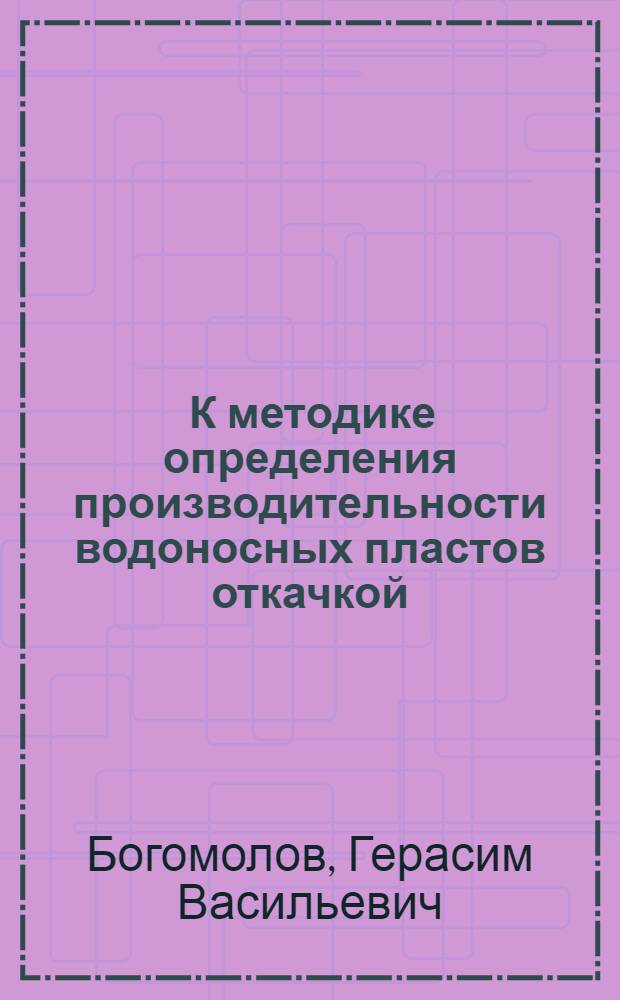 К методике определения производительности водоносных пластов откачкой

Богомолов, Герасим Васильевич